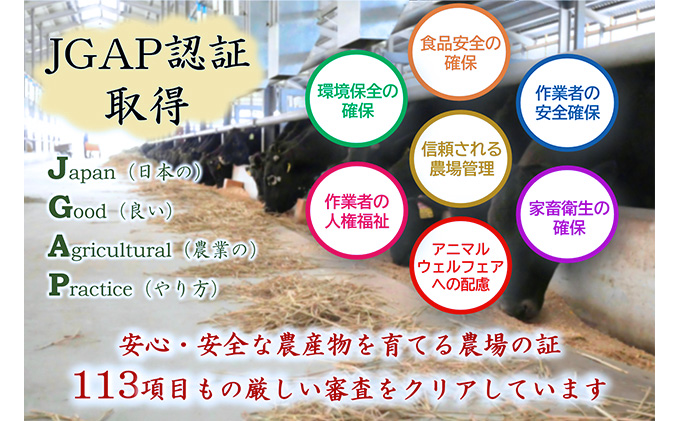 JGAP認証
取得

Japan（日本の）
Good（良い）
Agricultural（農業の）
Practice（やり方）

食品安全の確保

環境保全の確保

作業者の安全確保

信頼される農場管理

作業者の人権福祉

家畜衛生の確保

アニマルウェルフェアへの配慮

安心・安全な農産物を育てる農場の証
113項目もの厳しい審査をクリアしています